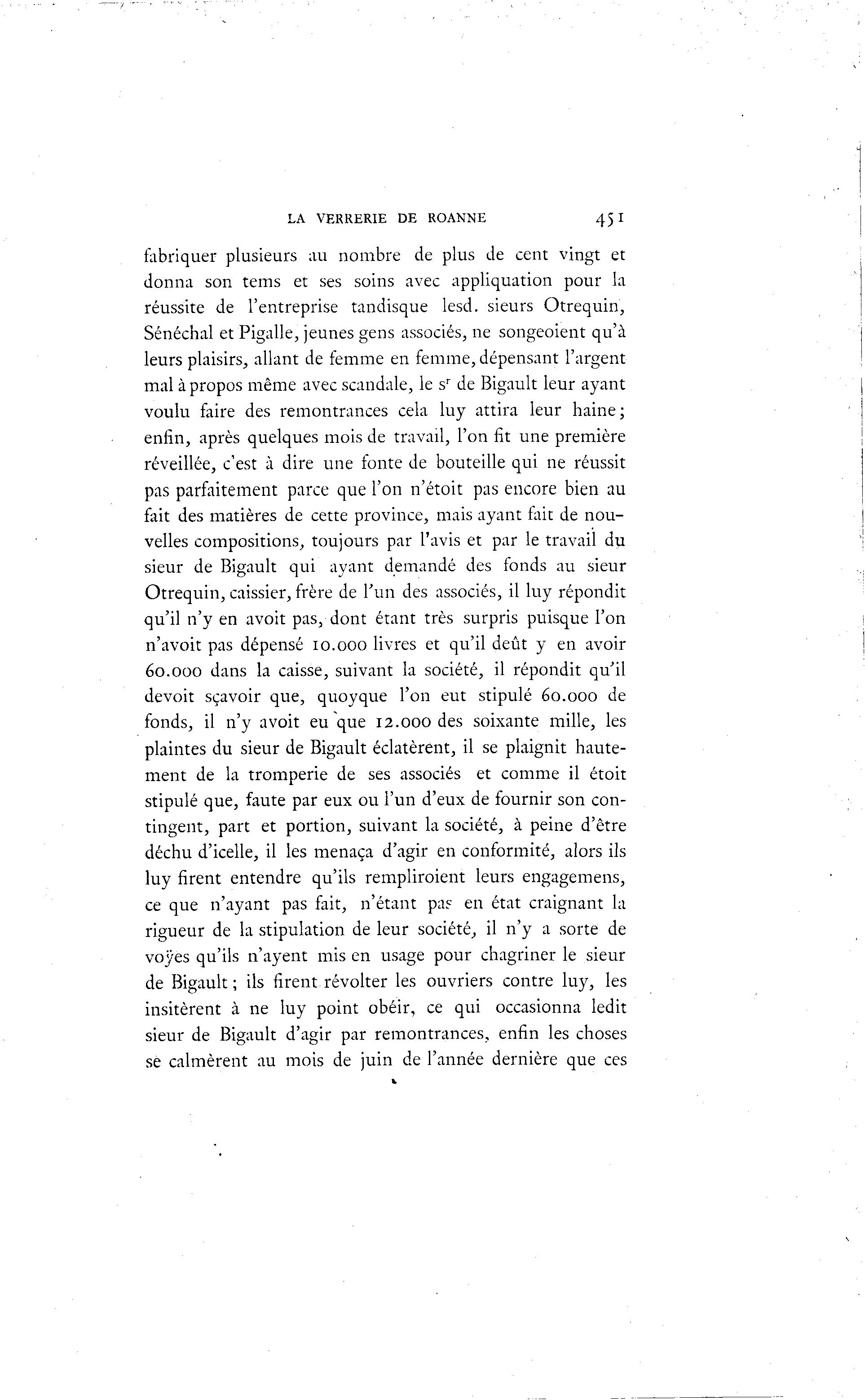 LA VERRERIE DE ROANNE 451

fabriquer plusieurs au nombre de plus de cent vingt et donna son tems et ses soins avec appliquation pour la réussite de l'entreprise tandisque lesd. sieurs Otrequin, Sénéchal et Pigalle, jeunes gens associés, ne songeoient qu'à leurs plaisirs, allant de femme en femme, dépensant l'argent mal à propos même avec scandale, le s$^r$ de Bigault leur ayant voulu faire des remontrances cela luy attira leur haine; enfin, après quelques mois de travail, l'on fit une première réveillée, c'est à dire une fonte de bouteille qui ne réussit pas parfaitement parce que l'on n'étoit pas encore bien au fait des matières de cette province, mais ayant fait de nouvelles compositions, toujours par l'avis et par le travail du sieur de Bigault qui ayant demandé des fonds au sieur Otrequin, caissier, frère de l'un des associés, il luy répondit qu'il n'y en avoit pas, dont étant très surpris puisque l'on n'avoit pas dépensé 10.000 livres et qu'il deût y en avoir 60.000 dans la caisse, suivant la société, il répondit qu'il devoit sçavoir que, quoyque l'on eut stipulé 60.000 de fonds, il n'y avoit eu que 12.000 des soixante mille, les plaintes du sieur de Bigault éclatèrent, il se plaignit hautement de la tromperie de ses associés et comme il étoit stipulé que, faute par eux ou l'un d'eux de fournir son contingent, part et portion, suivant la société, à peine d'être déchu d'icelle, il les menaça d'agir en conformité, alors ils luy firent entendre qu'ils rempliroient leurs engagemens, ce que n'ayant pas fait, n'étant pas en état craignant la rigueur de la stipulation de leur société, il n'y a sorte de voÿes qu'ils n'ayent mis en usage pour chagriner le sieur de Bigault; ils firent révolter les ouvriers contre luy, les insitèrent à ne luy point obéir, ce qui occasionna ledit sieur de Bigault d'agir par remontrances, enfin les choses se calmèrent au mois de juin de l'année dernière que ces